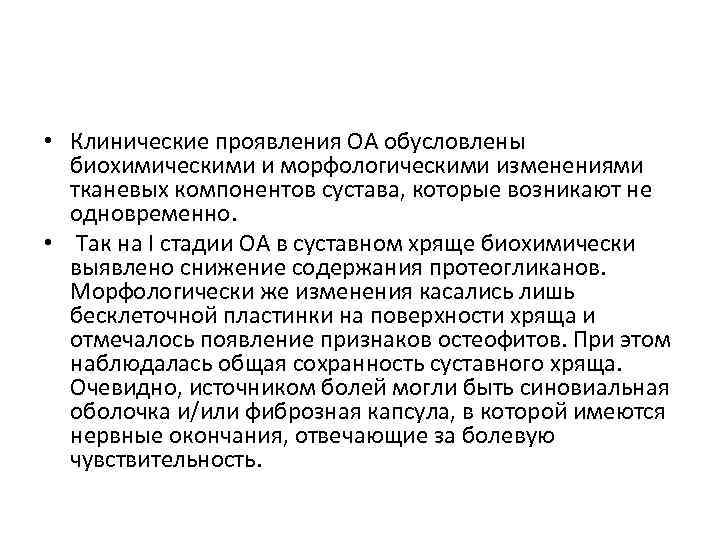 • Клинические проявления ОА обусловлены биохимическими и морфологическими изменениями тканевых компонентов сустава, которые возникают не одновременно.

• Так на I стадии ОА в суставном хряще биохимически выявлено снижение содержания протеогликанов. Морфологически же изменения касались лишь бесклеточной пластинки на поверхности хряща и отмечалось появление признаков остеофитов. При этом наблюдалась общая сохранность суставного хряща. Очевидно, источником болей могли быть синовиальная оболочка и/или фиброзная капсула, в которой имеются нервные окончания, отвечающие за болевую чувствительность.